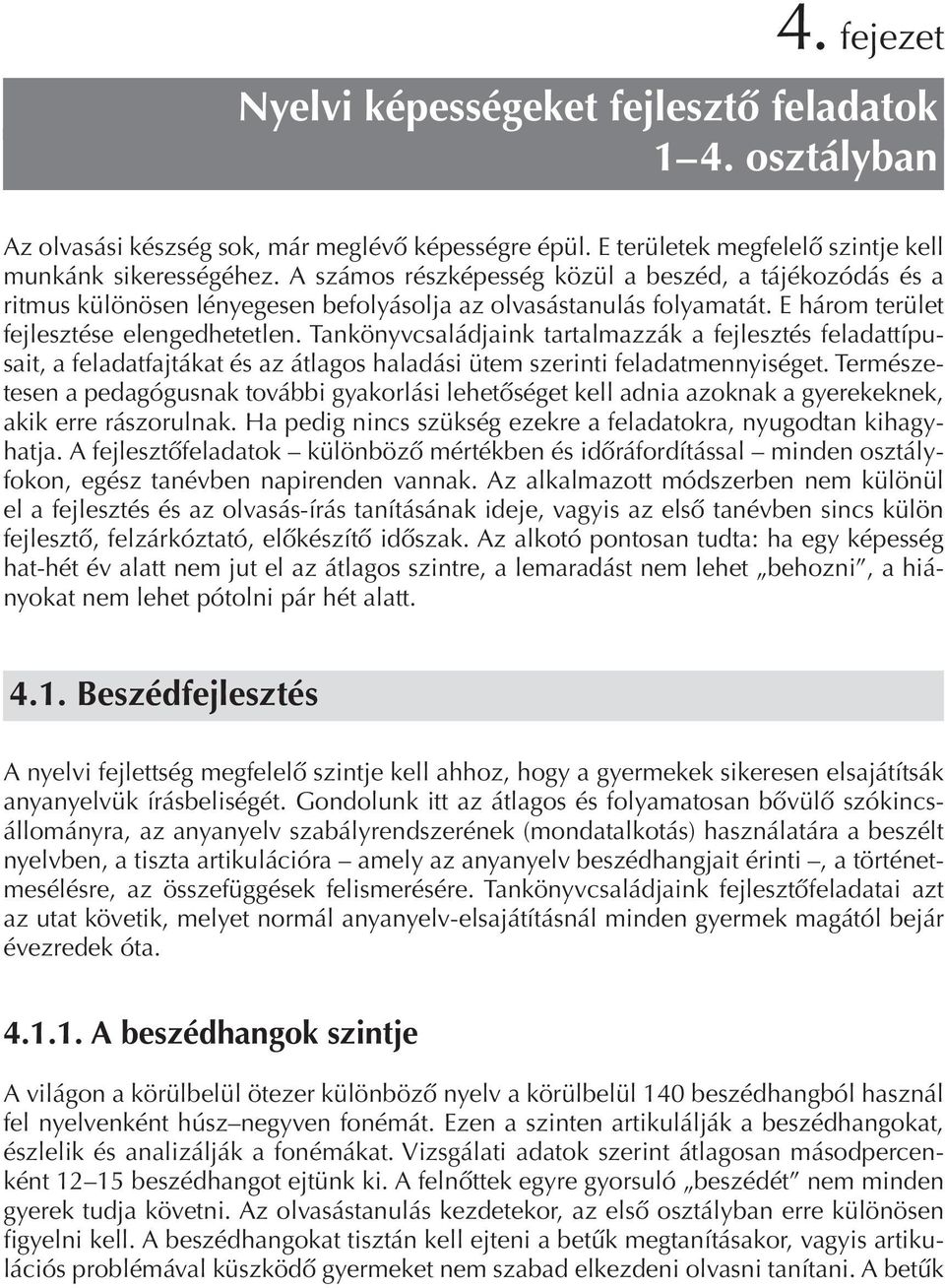 4. fejezet

Nyelvi képességeket fejlesztő feladatok 1–4. osztályban

Az olvasási készség sok, már meglévő képességre épül. E területek megfelelő szintje kell munkánk sikerességéhez. A számos részképesség közül a beszéd, a tájékozódás és a ritmus különösen lényegesen befolyásolja az olvasástanulás folyamatát. E három terület fejlesztése elengedhetetlen. Tankönyvcsaládjaink tartalmazzák a fejlesztés feladattípusait, a feladatfajtákat és az átlagos haladási ütem szerinti feladatmennyiséget. Természetesen a pedagógusnak további gyakorlási lehetőséget kell adnia azoknak a gyerekeknek, akik erre rászorulnak. Ha pedig nincs szükség ezekre a feladatokra, nyugodtan kihagyhatja. A fejlesztőfeladatok – különböző mértékben és időráfordítással – minden osztályfokon, egész tanévben napirenden vannak. Az alkalmazott módszerben nem különül el a fejlesztés és az olvasás-írás tanításának ideje, vagyis az első tanévben sincs külön fejlesztő, felzárkóztató, előkészítő időszak. Az alkotó pontosan tudta: ha egy képesség hat-hét év alatt nem jut el az átlagos szintre, a lemaradást nem lehet „behozni”, a hiányokat nem lehet pótolni pár hét alatt.

4.1. Beszédfejlesztés

A nyelvi fejlettség megfelelő szintje kell ahhoz, hogy a gyermekek sikeresen elsajátítsák anyanyelvük írásbeliségét. Gondolunk itt az átlagos és folyamatosan bővülő szókincsállományra, az anyanyelv szabályrendszerének (mondatalkotás) használatára a beszélt nyelvben, a tiszta artikulációra – amely az anyanyelv beszédhangjait érinti –, a történetmesélésre, az összefüggések felismerésére. Tankönyvcsaládjaink fejlesztőfeladatai azt az utat követik, melyet normál anyanyelv-elsajátításnál minden gyermek magától bejár évezredek óta.

4.1.1. A beszédhangok szintje

A világon a körülbelül ötezer különböző nyelv a körülbelül 140 beszédhangból használ fel nyelvenként húsz–negyven fonémát. Ezen a szinten artikulálják a beszédhangokat, észlelik és analizálják a fonémákat. Vizsgálati adatok szerint átlagosan másodpercenként 12–15 beszédhangot ejtünk ki. A felnőttek egyre gyorsuló „beszédét” nem minden gyerek tudja követni. Az olvasástanulás kezdetekor, az első osztályban erre különösen figyelni kell. A beszédhangokat tisztán kell ejteni a betűk megtanításakor, vagyis artikulációs problémával küszködő gyermeket nem szabad elkezdeni olvasni tanítani. A betűk